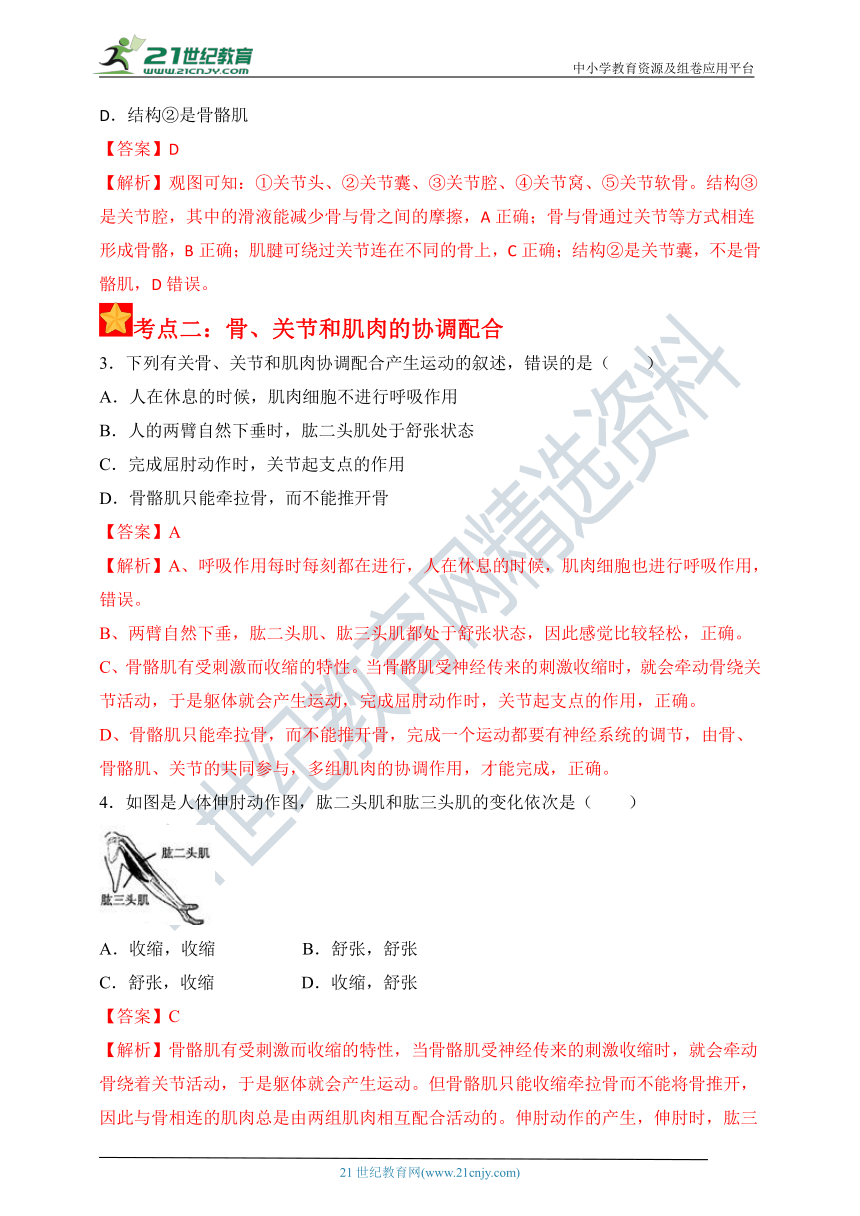 21世纪教育 www.21cnjy.com

中小学教育资源及组卷应用平台

D．结构②是骨骼肌

【答案】D

【解析】观图可知：①关节头、②关节囊、③关节腔、④关节窝、⑤关节软骨。结构③是关节腔，其中的滑液能减少骨与骨之间的摩擦，A 正确；骨与骨通过关节等方式相连形成骨骼，B 正确；肌腱可绕过关节连在不同的骨上，C 正确；结构②是关节囊，不是骨骼肌，D 错误。

考点二：骨、关节和肌肉的协调配合

3．下列有关骨、关节和肌肉协调配合产生运动的叙述，错误的是（　　）

A．人在休息的时候，肌肉细胞不进行呼吸作用

B．人的两臂自然下垂时，肱二头肌处于舒张状态

C．完成屈肘动作时，关节起支点的作用

D．骨骼肌只能牵拉骨，而不能推开骨

【答案】A

【解析】A、呼吸作用每时每刻都在进行，人在休息的时候，肌肉细胞也进行呼吸作用，错误。

B、两臂自然下垂，肱二头肌、肱三头肌都处于舒张状态，因此感觉比较轻松，正确。

C、骨骼肌有受刺激而收缩的特性。当骨骼肌受神经传来的刺激收缩时，就会牵动骨绕关节活动，于是躯体就会产生运动，完成屈肘动作时，关节起支点的作用，正确。

D、骨骼肌只能牵拉骨，而不能推开骨，完成一个运动都要有神经系统的调节，由骨、骨骼肌、关节的共同参与，多组肌肉的协调作用，才能完成，正确。

4．如图是人体伸肘动作图，肱二头肌和肱三头肌的变化依次是（　　）

肱二头肌

肱三头肌

A．收缩，收缩　　B．舒张，舒张

C．舒张，收缩　　D．收缩，舒张

【答案】C

【解析】骨骼肌有受刺激而收缩的特性，当骨骼肌受神经传来的刺激收缩时，就会牵动骨绕着关节活动，于是躯体就会产生运动。但骨骼肌只能收缩牵拉骨而不能将骨推开，因此与骨相连的肌肉总是由两组肌肉相互配合活动的。伸肘动作的产生，伸肘时，肱三

21 世纪教育网(www.21cnjy.com)

21世纪教育网精选资料